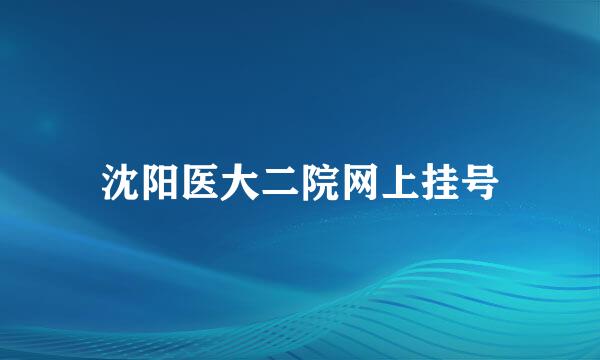 沈阳医大二院网上挂号